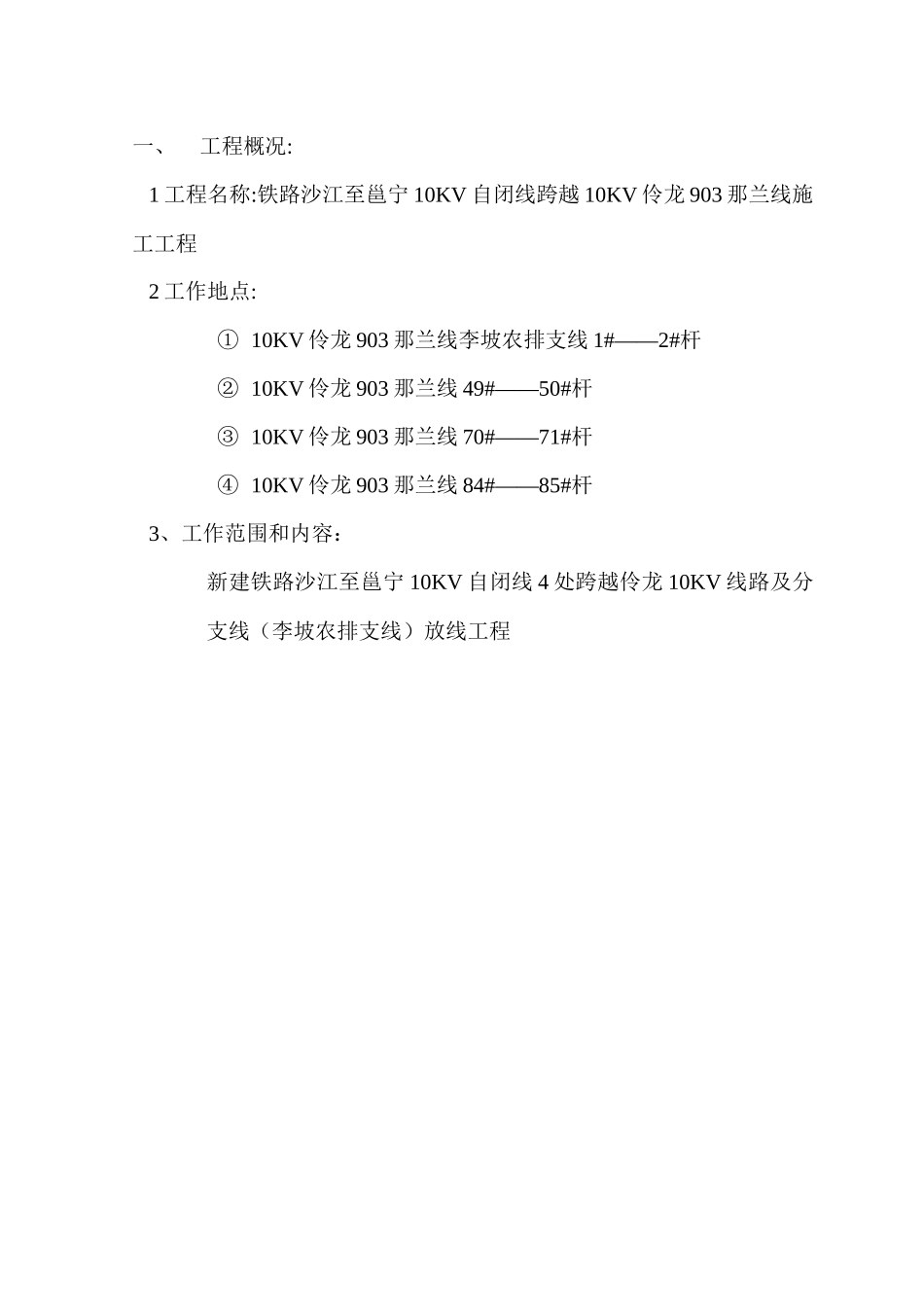 一、 工程概况:

1工程名称:铁路沙江至邕宁10KV自闭线跨越10KV伶龙903那兰线施工工程

2工作地点:

① 10KV伶龙903那兰线李坡农排支线1#——2#杆

② 10KV伶龙903那兰线49#——50#杆

③ 10KV伶龙903那兰线70#——71#杆

④ 10KV伶龙903那兰线84#——85#杆

3、工作范围和内容：

新建铁路沙江至邕宁10KV自闭线4处跨越伶龙10KV线路及分支线（李坡农排支线）放线工程